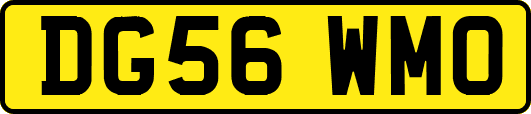 DG56 WMO